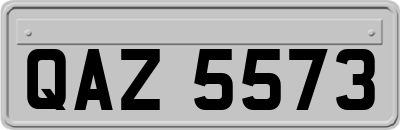 QAZ 5573